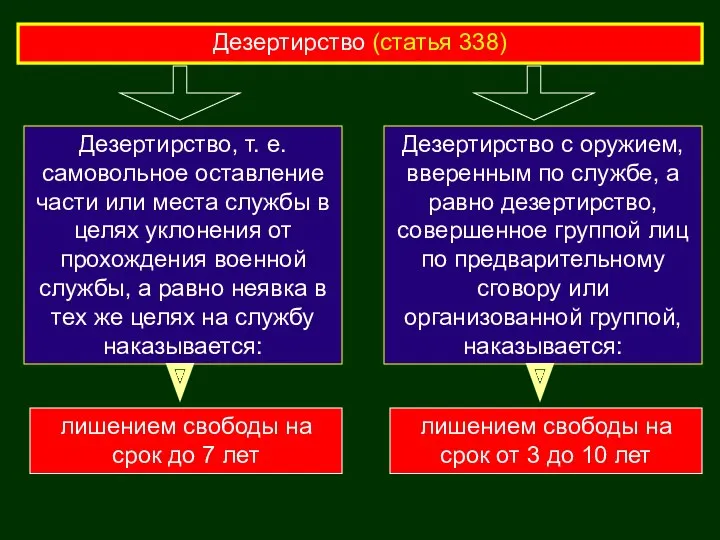 Дезертирство (статья 338)

Дезертирство, т. е. самовольное оставление части или места службы в целях уклонения от прохождения военной службы, а равно неявка в тех же целях на службу наказывается:

лишением свободы на срок до 7 лет

Дезертирство с оружием, вверенным по службе, а равно дезертирство, совершенное группой лиц по предварительному сговору или организованной группой, наказывается:

лишением свободы на срок от 3 до 10 лет